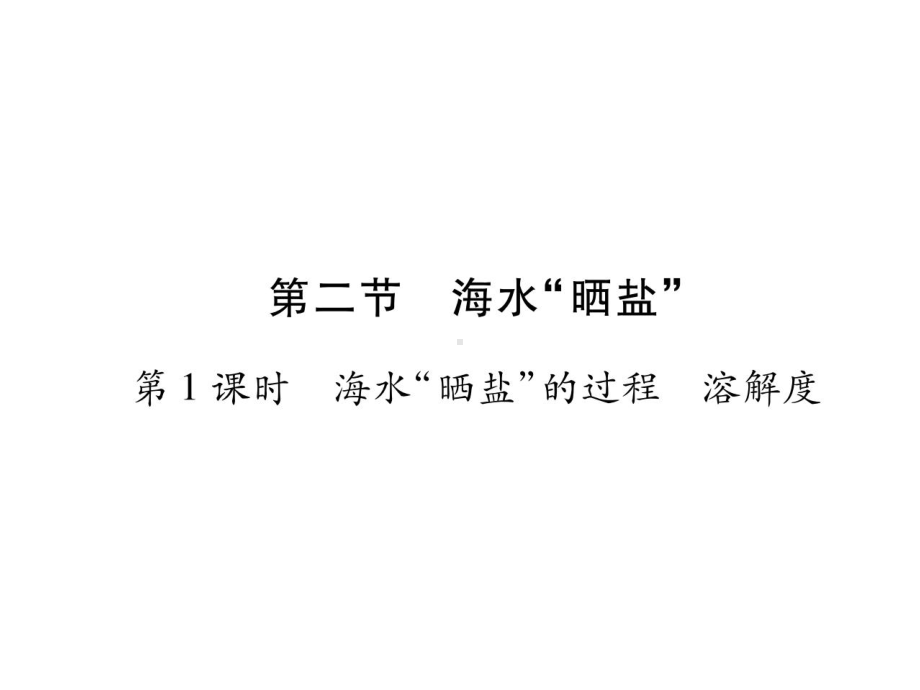 第二节　海水“晒盐”

第 1 课时　海水“晒盐”的过程　溶解度